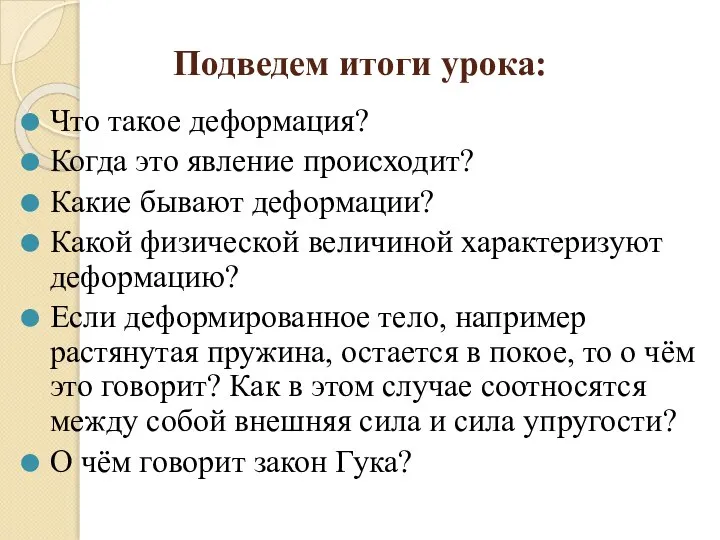 Подведем итоги урока:

Что такое деформация?

Когда это явление происходит?

Какие бывают деформации?

Какой физической величиной характеризуют деформацию?

Если деформированное тело, например растянутая пружина, остается в покое, то о чём это говорит? Как в этом случае соотносятся между собой внешняя сила и сила упругости?

О чём говорит закон Гука?